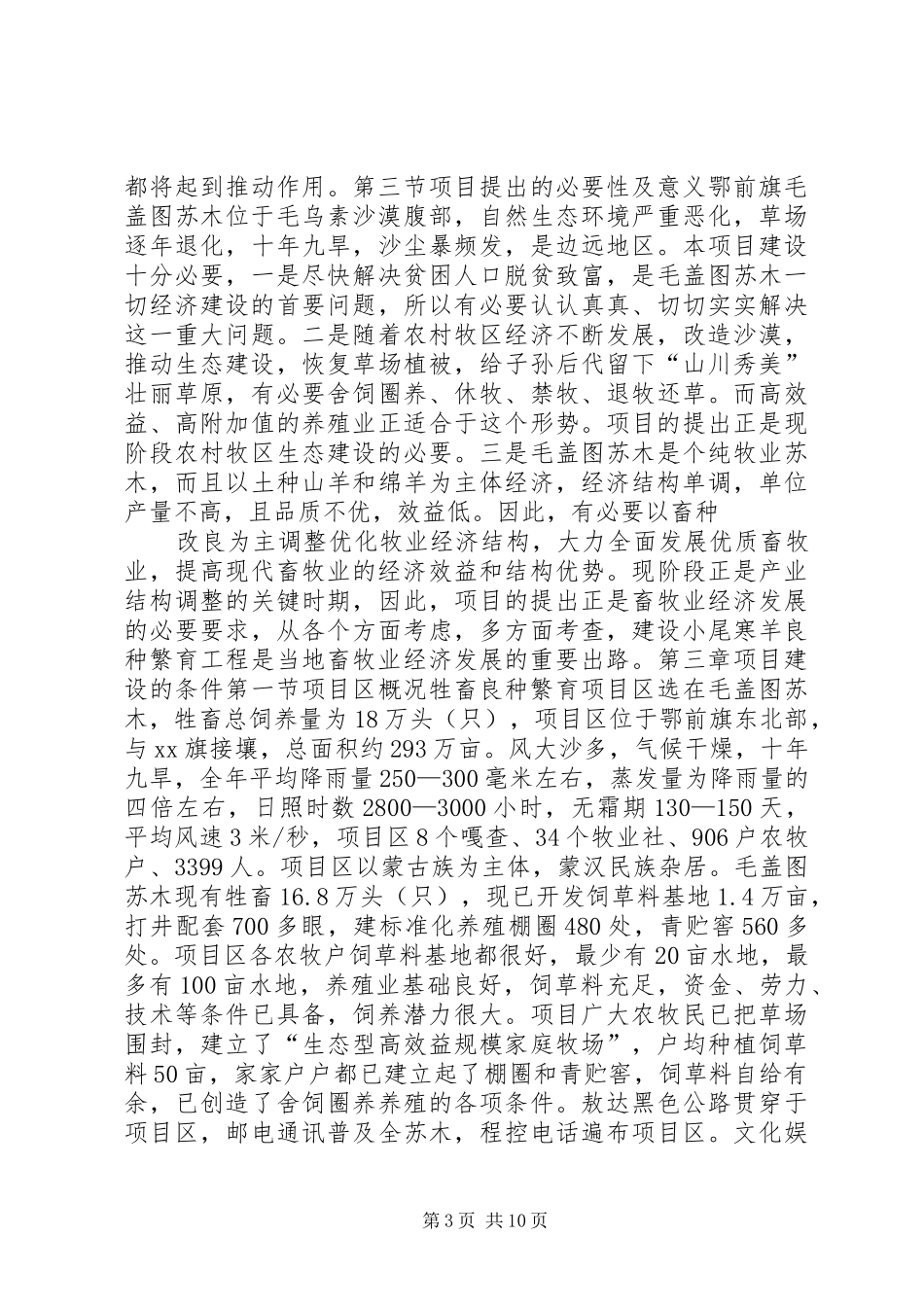 都将起到推动作用。第三节项目提出的必要性及意义鄂前旗毛盖图苏木位于毛乌素沙漠腹部，自然生态环境严重恶化，草场逐年退化，十年九旱，沙尘暴频发，是边远地区。本项目建设十分必要，一是尽快解决贫困人口脱贫致富，是毛盖图苏木一切经济建设的首要问题，所以有必要认认真真、切切实实解决这一重大问题。二是随着农村牧区经济不断发展，改造沙漠，推动生态建设，恢复草场植被，给子孙后代留下“山川秀美”壮丽草原，有必要舍饲圈养、休牧、禁牧、退牧还草。而高效益、高附加值的养殖业正适合于这个形势。项目的提出正是现阶段农村牧区生态建设的必要。三是毛盖图苏木是个纯牧业苏木，而且以土种山羊和绵羊为主体经济，经济结构单调，单位产量不高，且品质不优，效益低。因此，有必要以畜种

改良为主调整优化牧业经济结构，大力全面发展优质畜牧业，提高现代畜牧业的经济效益和结构优势。现阶段正是产业结构调整的关键时期，因此，项目的提出正是畜牧业经济发展的必要要求，从各个方面考虑，多方面考查，建设小尾寒羊良种繁育工程是当地畜牧业经济发展的重要出路。第三章项目建设的条件第一节项目区概况牲畜良种繁育项目区选在毛盖图苏木，牲畜总饲养量为18万头（只），项目区位于鄂前旗东北部，与xx旗接壤，总面积约293万亩。风大沙多，气候干燥，十年九旱，全年平均降雨量250—300毫米左右，蒸发量为降雨量的四倍左右，日照时数2800—3000小时，无霜期130—150天，平均风速3米/秒，项目区8个嘎查、34个牧业社、906户农牧户、3399人。项目区以蒙古族为主体，蒙汉民族杂居。毛盖图苏木现有牲畜16.8万头（只），现已开发饲草料基地1.4万亩，打井配套700多眼，建标准化养殖棚圈480处，青贮窖560多处。项目区各农牧户饲草料基地都很好，最少有20亩水地，最多有100亩水地，养殖业基础良好，饲草料充足，资金、劳力、技术等条件已具备，饲养潜力很大。项目广大农牧民已把草场围封，建立了“生态型高效益规模家庭牧场”，户均种植饲草料50亩，家家户户都已建立起了棚圈和青贮窖，饲草料自给有余，已创造了舍饲圈养养殖的各项条件。敖达黑色公路贯穿于项目区，邮电通讯普及全苏木，程控电话遍布项目区。文化娱

第3页 共10页